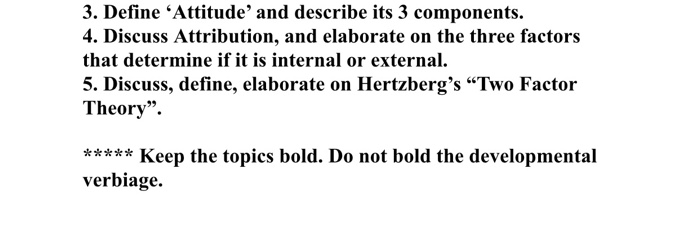 3. Define ‘Attitude’ and describe its 3 components.
4. Discuss Attribution, and elaborate on the three factors that determine if it is internal or external.
5. Discuss, define, elaborate on Hertzberg’s “Two Factor Theory”.

***** Keep the topics bold. Do not bold the developmental verbiage.